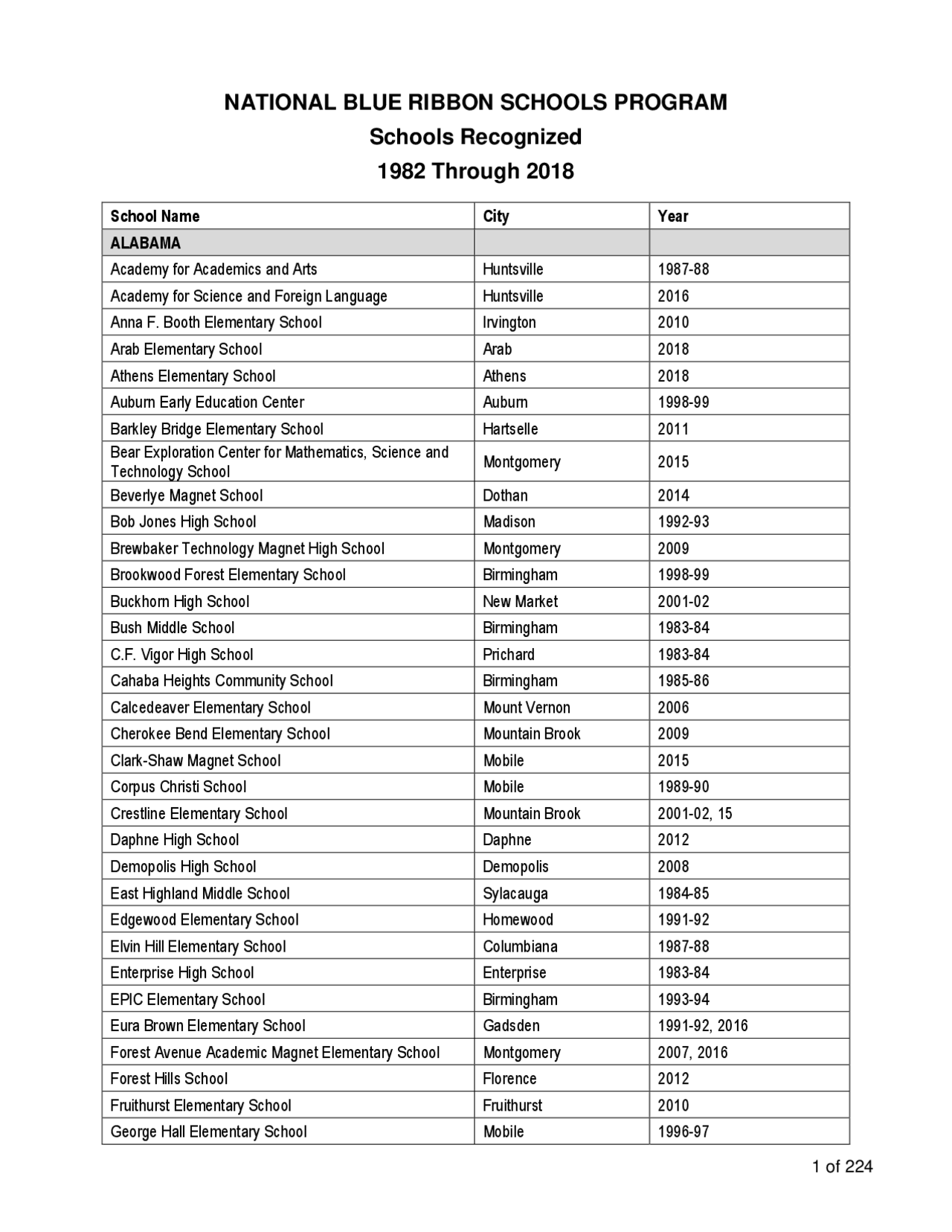 NATIONAL BLUE RIBBON SCHOOLS PROGRAM
Schools Recognized
1982 Through 2018

| School Name | City | Year |
|---|---|---|
| ALABAMA | | |
| Academy for Academics and Arts | Huntsville | 1987-88 |
| Academy for Science and Foreign Language | Huntsville | 2016 |
| Anna F. Booth Elementary School | Irvington | 2010 |
| Arab Elementary School | Arab | 2018 |
| Athens Elementary School | Athens | 2018 |
| Auburn Early Education Center | Auburn | 1998-99 |
| Barkley Bridge Elementary School | Hartselle | 2011 |
| Bear Exploration Center for Mathematics, Science and Technology School | Montgomery | 2015 |
| Beverlye Magnet School | Dothan | 2014 |
| Bob Jones High School | Madison | 1992-93 |
| Brewbaker Technology Magnet High School | Montgomery | 2009 |
| Brookwood Forest Elementary School | Birmingham | 1998-99 |
| Buckhorn High School | New Market | 2001-02 |
| Bush Middle School | Birmingham | 1983-84 |
| C.F. Vigor High School | Prichard | 1983-84 |
| Cahaba Heights Community School | Birmingham | 1985-86 |
| Calcedeaver Elementary School | Mount Vernon | 2006 |
| Cherokee Bend Elementary School | Mountain Brook | 2009 |
| Clark-Shaw Magnet School | Mobile | 2015 |
| Corpus Christi School | Mobile | 1989-90 |
| Crestline Elementary School | Mountain Brook | 2001-02, 15 |
| Daphne High School | Daphne | 2012 |
| Demopolis High School | Demopolis | 2008 |
| East Highland Middle School | Sylacauga | 1984-85 |
| Edgewood Elementary School | Homewood | 1991-92 |
| Elvin Hill Elementary School | Columbiana | 1987-88 |
| Enterprise High School | Enterprise | 1983-84 |
| EPIC Elementary School | Birmingham | 1993-94 |
| Eura Brown Elementary School | Gadsden | 1991-92, 2016 |
| Forest Avenue Academic Magnet Elementary School | Montgomery | 2007, 2016 |
| Forest Hills School | Florence | 2012 |
| Fruithurst Elementary School | Fruithurst | 2010 |
| George Hall Elementary School | Mobile | 1996-97 |

1 of 224